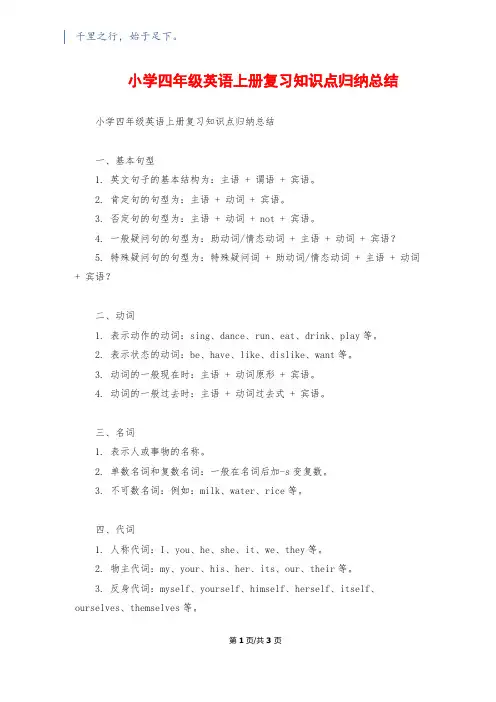 千里之行，始于足下。

小学四年级英语上册复习知识点归纳总结

小学四年级英语上册复习知识点归纳总结

一、基本句型

1. 英文句子的基本结构为：主语 + 谓语 + 宾语。

2. 肯定句的句型为：主语 + 动词 + 宾语。

3. 否定句的句型为：主语 + 动词 + not + 宾语。

4. 一般疑问句的句型为：助动词/情态动词 + 主语 + 动词 + 宾语？

5. 特殊疑问句的句型为：特殊疑问词 + 助动词/情态动词 + 主语 + 动词 + 宾语？

二、动词

1. 表示动作的动词：sing、dance、run、eat、drink、play 等。

2. 表示状态的动词：be、have、like、dislike、want 等。

3. 动词的一般现在时：主语 + 动词原形 + 宾语。

4. 动词的一般过去时：主语 + 动词过去式 + 宾语。

三、名词

1. 表示人或事物的名称。

2. 单数名词和复数名词：一般在名词后加-s 变复数。

3. 不可数名词：例如：milk、water、rice 等。

四、代词

1. 人称代词：I、you、he、she、it、we、they 等。

2. 物主代词：my、your、his、her、its、our、their 等。

3. 反身代词：myself、yourself、himself、herself、itself、ourselves、themselves 等。

第 1 页/共 3 页